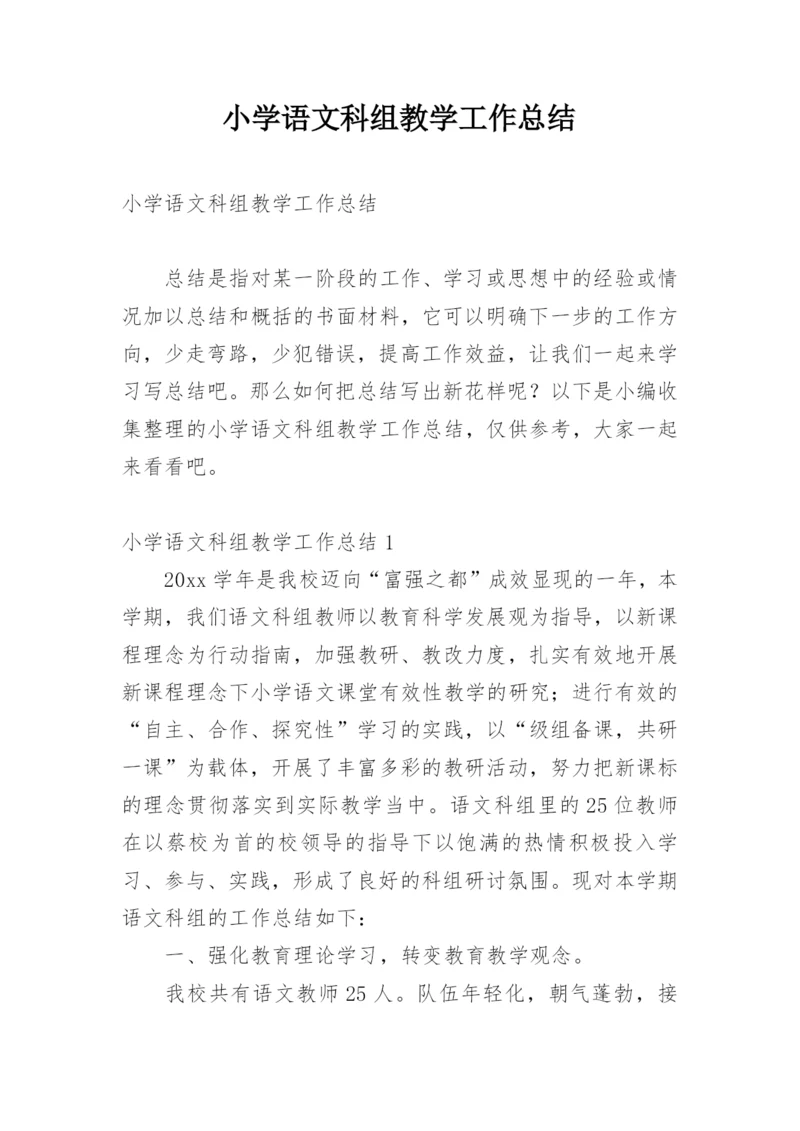 小学语文科组教学工作总结

小学语文科组教学工作总结

总结是指对某一阶段的工作、学习或思想中的经验或情况加以总结和概括的书面材料，它可以明确下一步的工作方向，少走弯路，少犯错误，提高工作效益，让我们一起来学习写总结吧。那么如何把总结写出新花样呢？以下是小编收集整理的小学语文科组教学工作总结，仅供参考，大家一起来看看吧。

小学语文科组教学工作总结 1

20xx 学年是我校迈向“富强之都”成效显现的一年，本学期，我们语文科组教师以教育科学发展观为指导，以新课程理念为行动指南，加强教研、教改力度，扎实有效地开展新课程理念下小学语文课堂有效性教学的研究；进行有效的“自主、合作、探究性”学习的实践，以“级组备课，共研一课”为载体，开展了丰富多彩的教研活动，努力把新课标的理念贯彻落实到实际教学当中。语文科组里的 25 位教师在以蔡校为首的校领导的指导下以饱满的热情积极投入学习、参与、实践，形成了良好的科组研讨氛围。现对本学期语文科组的工作总结如下：

一、强化教育理论学习，转变教育教学观念。

我校共有语文教师 25 人。队伍年轻化，朝气蓬勃，接